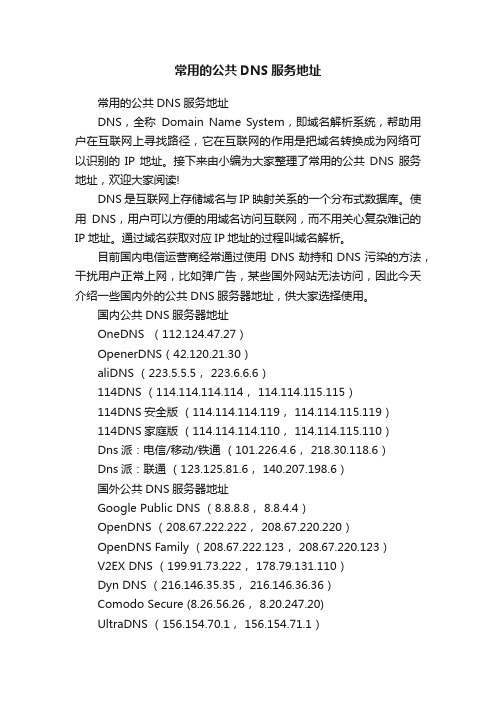 常用的公共 DNS 服务地址

常用的公共 DNS 服务地址

DNS，全称 Domain Name System，即域名解析系统，帮助用户在互联网上寻找路径，它在互联网的作用是把域名转换成为网络可以识别的 IP 地址。接下来由小编为大家整理了常用的公共 DNS 服务地址，欢迎大家阅读!

DNS 是互联网上存储域名与 IP 映射关系的一个分布式数据库。使用 DNS，用户可以方便的用域名访问互联网，而不用关心复杂难记的 IP 地址。通过域名获取对应 IP 地址的过程叫域名解析。

目前国内电信运营商经常通过使用 DNS 劫持和 DNS 污染的方法，干扰用户正常上网，比如弹广告，某些国外网站无法访问，因此今天介绍一些国内外的公共 DNS 服务器地址，供大家选择使用。

国内公共 DNS 服务器地址

OneDNS （112.124.47.27）

OpenerDNS（42.120.21.30）

aliDNS （223.5.5.5， 223.6.6.6）

114DNS （114.114.114.114， 114.114.115.115）

114DNS 安全版 （114.114.114.119， 114.114.115.119）

114DNS 家庭版 （114.114.114.110， 114.114.115.110）

Dns 派：电信/移动/铁通 （101.226.4.6， 218.30.118.6）

Dns 派：联通 （123.125.81.6， 140.207.198.6）

国外公共 DNS 服务器地址

Google Public DNS （8.8.8.8， 8.8.4.4）

OpenDNS （208.67.222.222， 208.67.220.220）

OpenDNS Family （208.67.222.123， 208.67.220.123）

V2EX DNS （199.91.73.222， 178.79.131.110）

Dyn DNS （216.146.35.35， 216.146.36.36）

Comodo Secure (8.26.56.26， 8.20.247.20)

UltraDNS （156.154.70.1， 156.154.71.1）